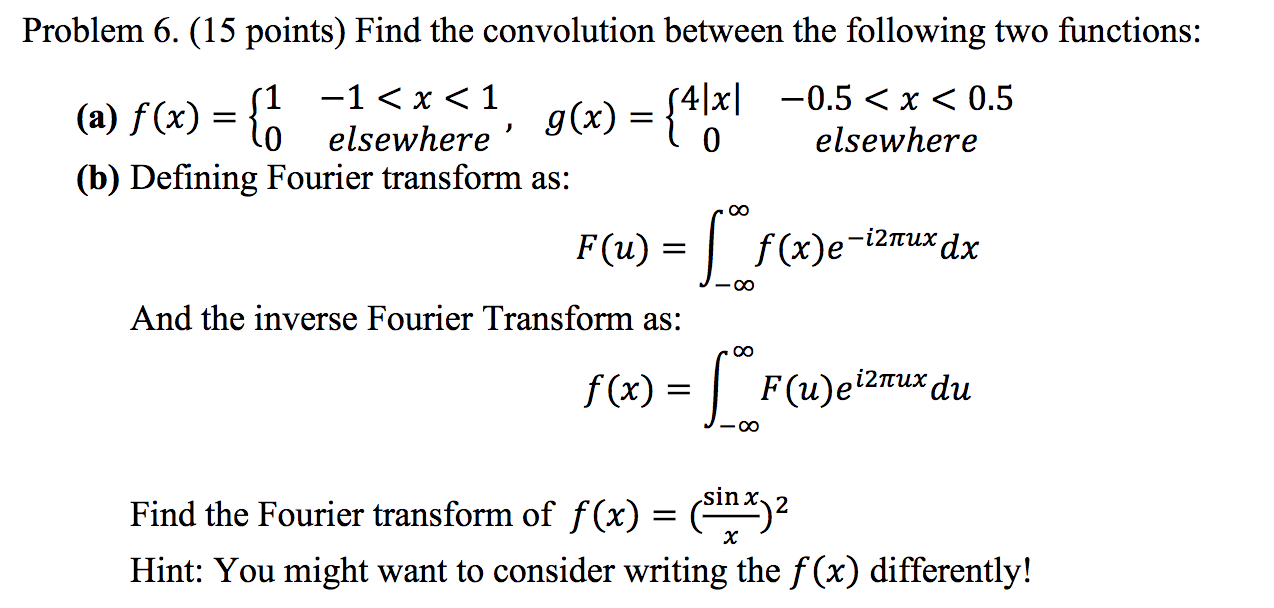 Problem 6. (15 points) Find the convolution between the following two functions:

(a) $f(x) = \begin{cases} 1 & -1 < x < 1 \\ 0 & elsewhere \end{cases}$, $g(x) = \begin{cases} 4|x| & -0.5 < x < 0.5 \\ 0 & elsewhere \end{cases}$

(b) Defining Fourier transform as:

$F(u) = \int_{-\infty}^{\infty} f(x)e^{-i2\pi ux}dx$

And the inverse Fourier Transform as:

$f(x) = \int_{-\infty}^{\infty} F(u)e^{i2\pi ux}du$

Find the Fourier transform of $f(x) = (\frac{\sin x}{x})^2$

Hint: You might want to consider writing the $f(x)$ differently!